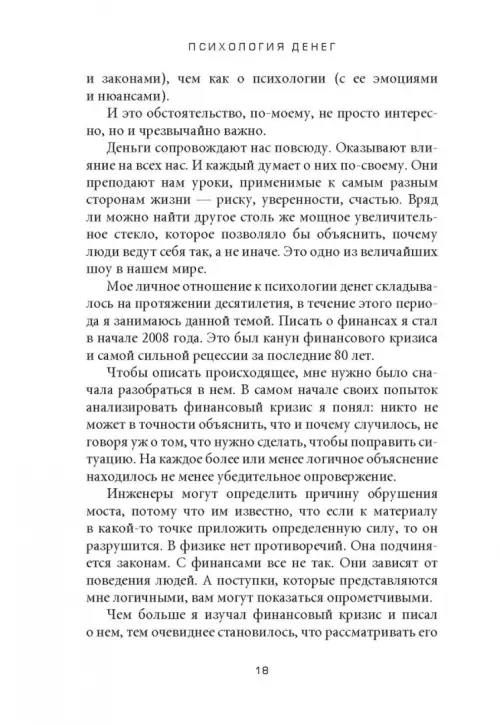 ПСИХОЛОГИЯ ДЕНЕГ

и законами), чем как о психологии (с ее эмоциями и нюансами).

И это обстоятельство, по-моему, не просто интересно, но и чрезвычайно важно.

Деньги сопровождают нас повсюду. Оказывают влияние на всех нас. И каждый думает о них по-своему. Они преподают нам уроки, применимые к самым разным сторонам жизни — риску, уверенности, счастью. Вряд ли можно найти другое столь же мощное увеличительное стекло, которое позволяло бы объяснить, почему люди ведут себя так, а не иначе. Это одно из величайших шоу в нашем мире.

Мое личное отношение к психологии денег складывалось на протяжении десятилетия, в течение этого периода я занимаюсь данной темой. Писать о финансах я стал в начале 2008 года. Это был канун финансового кризиса и самой сильной рецессии за последние 80 лет.

Чтобы описать происходящее, мне нужно было сначала разобраться в нем. В самом начале своих попыток анализировать финансовый кризис я понял: никто не может в точности объяснить, что и почему случилось, не говоря уж о том, что нужно сделать, чтобы поправить ситуацию. На каждое более или менее логичное объяснение находилось не менее убедительное опровержение.

Инженеры могут определить причину обрушения моста, потому что им известно, что если к материалу в какой-то точке приложить определенную силу, то он разрушится. В физике нет противоречий. Она подчиняется законам. С финансами все не так. Они зависят от поведения людей. А поступки, которые представляются мне логичными, вам могут показаться опрометчивыми.

Чем больше я изучал финансовый кризис и писал о нем, тем очевиднее становилось, что рассматривать его

18